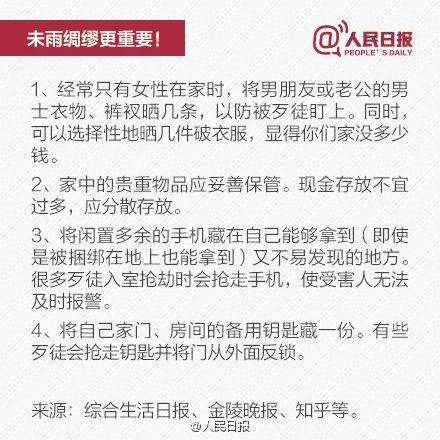 未雨绸缪更重要！

@人民日报
PEOPLE'S DAILY

1、经常只有女性在家时，将男朋友或老公的男士衣物、裤衩晒几条，以防被歹徒盯上。同时，可以选择性地晒几件破衣服，显得你们家没多少钱。

2、家中的贵重物品应妥善保管。现金存放不宜过多，应分散存放。

3、将闲置多余的手机藏在自己能够拿到（即使是被捆绑在地上也能拿到）又不易发现的地方。很多歹徒入室抢劫时会抢走手机，使受害人无法及时报警。

4、将自己家门、房间的备用钥匙藏一份。有些歹徒会抢走钥匙并将门从外面反锁。

来源：综合生活日报、金陵晚报、知乎等。

@人民日报